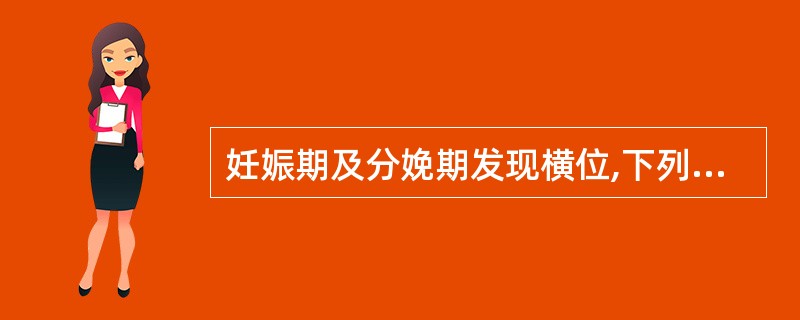 妊娠期及分娩期发现横位,下列...